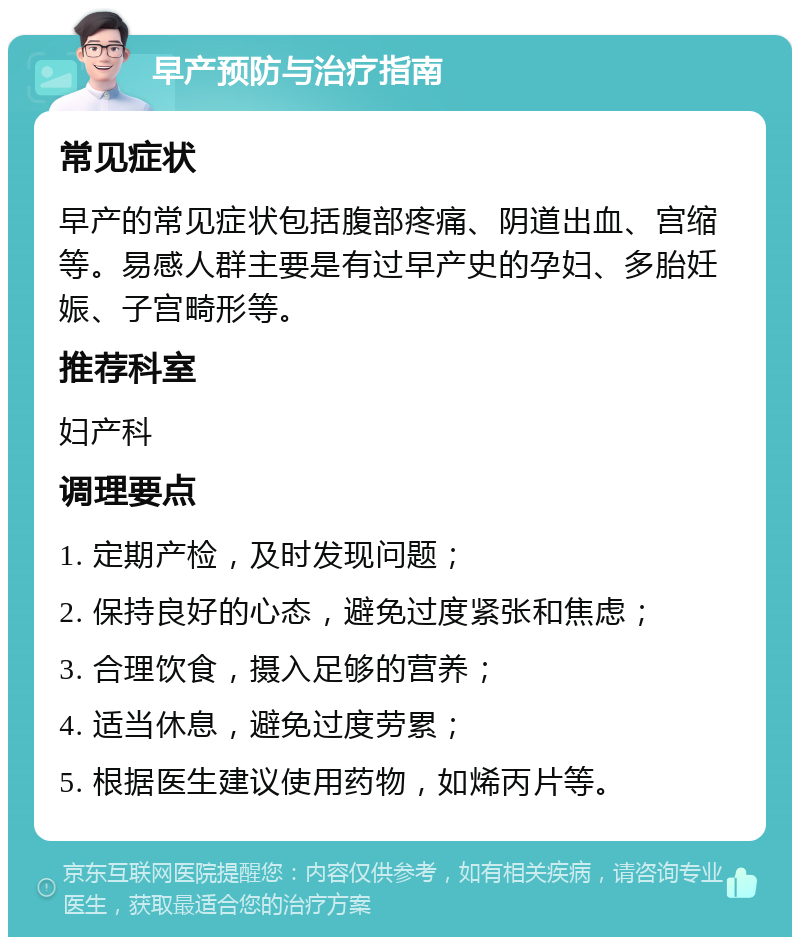 早产预防与治疗指南

常见症状

早产的常见症状包括腹部疼痛、阴道出血、宫缩等。易感人群主要是有过早产史的孕妇、多胎妊娠、子宫畸形等。

推荐科室

妇产科

调理要点

1. 定期产检，及时发现问题；

2. 保持良好的心态，避免过度紧张和焦虑；

3. 合理饮食，摄入足够的营养；

4. 适当休息，避免过度劳累；

5. 根据医生建议使用药物，如烯丙片等。

京东互联网医院提醒您：内容仅供参考，如有相关疾病，请咨询专业医生，获取最适合您的治疗方案